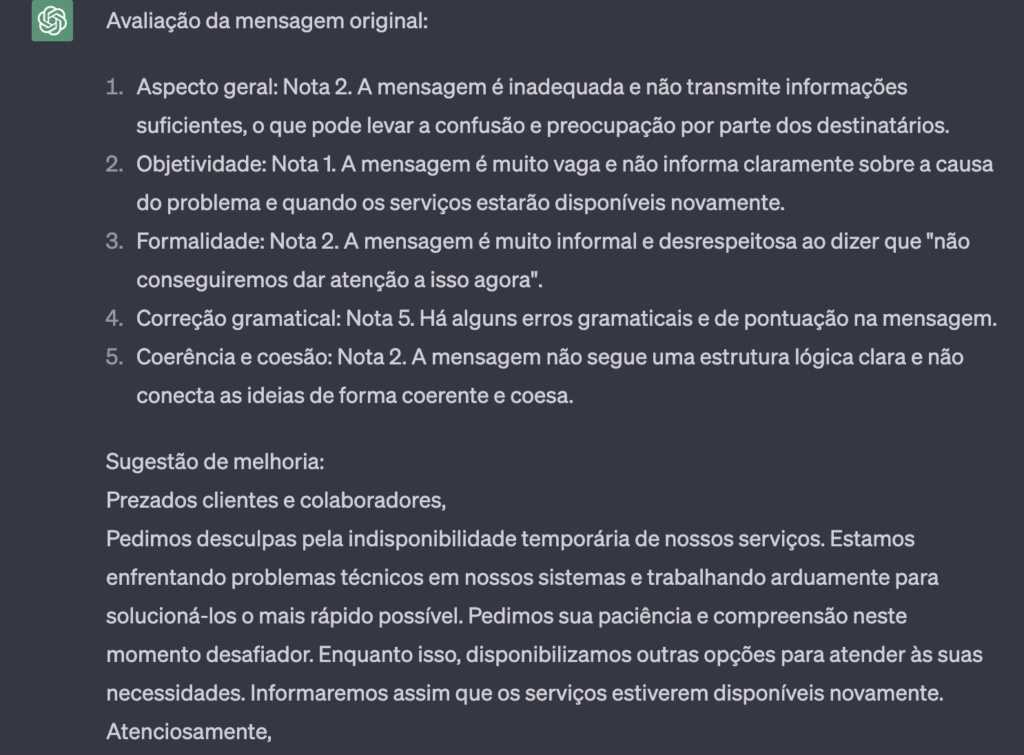 Avaliação da mensagem original:

1. Aspecto geral: Nota 2. A mensagem é inadequada e não transmite informações suficientes, o que pode levar a confusão e preocupação por parte dos destinatários.
2. Objetividade: Nota 1. A mensagem é muito vaga e não informa claramente sobre a causa do problema e quando os serviços estarão disponíveis novamente.
3. Formalidade: Nota 2. A mensagem é muito informal e desrespeitosa ao dizer que "não conseguiremos dar atenção a isso agora".
4. Correção gramatical: Nota 5. Há alguns erros gramaticais e de pontuação na mensagem.
5. Coerência e coesão: Nota 2. A mensagem não segue uma estrutura lógica clara e não conecta as ideias de forma coerente e coesa.

Sugestão de melhoria:
Prezados clientes e colaboradores,
Pedimos desculpas pela indisponibilidade temporária de nossos serviços. Estamos enfrentando problemas técnicos em nossos sistemas e trabalhando arduamente para solucioná-los o mais rápido possível. Pedimos sua paciência e compreensão neste momento desafiador. Enquanto isso, disponibilizamos outras opções para atender às suas necessidades. Informaremos assim que os serviços estiverem disponíveis novamente.
Atenciosamente,